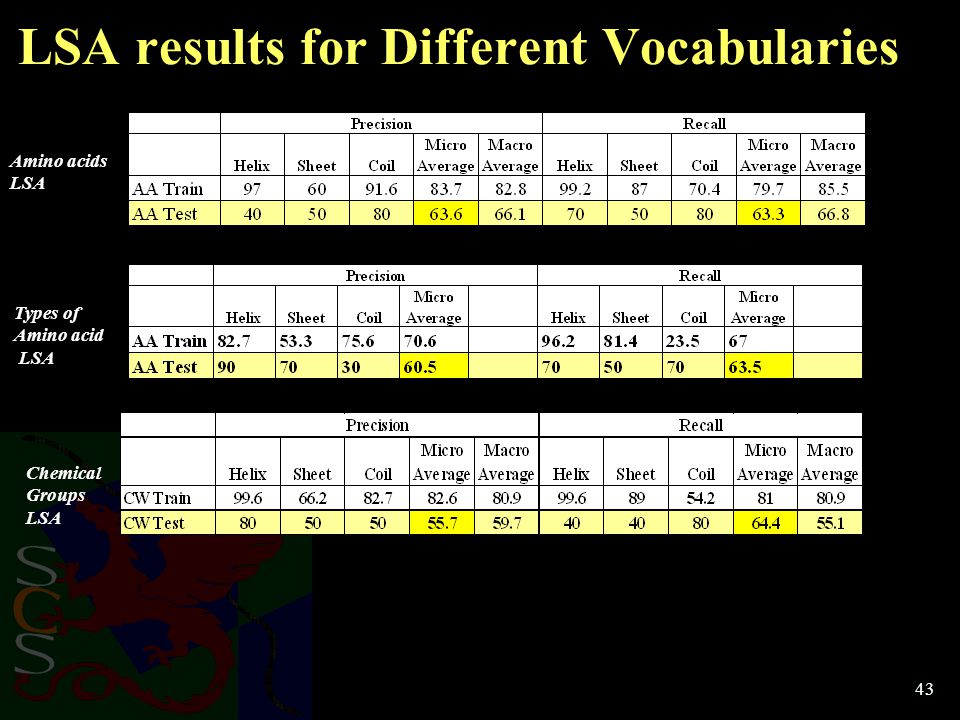 LSA results for Different Vocabularies

Amino acids LSA

| | Precision | | | | | Recall | | | | |
|---|---|---|---|---|---|---|---|---|---|---|
| | Helix | Sheet | Coil | Micro Average | Macro Average | Helix | Sheet | Coil | Micro Average | Macro Average |
| AA Train | 97 | 60 | 91.6 | 83.7 | 82.8 | 99.2 | 87 | 70.4 | 79.7 | 85.5 |
| AA Test | 40 | 50 | 80 | 63.6 | 66.1 | 70 | 50 | 80 | 63.3 | 66.8 |

Types of Amino acid LSA

| | Precision | | | | | Recall | | | | |
|---|---|---|---|---|---|---|---|---|---|---|
| | Helix | Sheet | Coil | Micro Average | | Helix | Sheet | Coil | Micro Average | |
| AA Train | 82.7 | 53.3 | 75.6 | 70.6 | | 96.2 | 81.4 | 23.5 | 67 | |
| AA Test | 90 | 70 | 30 | 60.5 | | 70 | 50 | 70 | 63.5 | |

Chemical Groups LSA

| | Precision | | | | | Recall | | | | |
|---|---|---|---|---|---|---|---|---|---|---|
| | Helix | Sheet | Coil | Micro Average | Macro Average | Helix | Sheet | Coil | Micro Average | Macro Average |
| CW Train | 99.6 | 66.2 | 82.7 | 82.6 | 80.9 | 99.6 | 89 | 54.2 | 81 | 80.9 |
| CW Test | 80 | 50 | 50 | 55.7 | 59.7 | 40 | 40 | 80 | 64.4 | 55.1 |

SCS

43